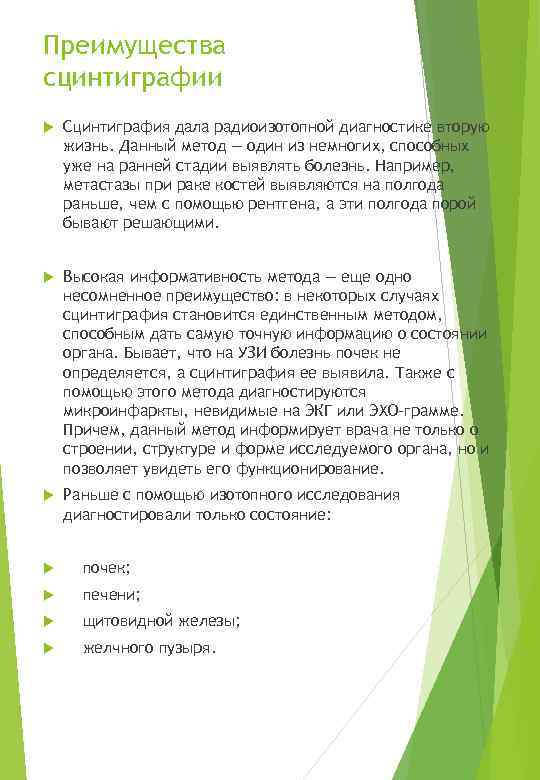 Преимущества сцинтиграфии

Сцинтиграфия дала радиоизотопной диагностике вторую жизнь. Данный метод — один из немногих, способных уже на ранней стадии выявлять болезнь. Например, метастазы при раке костей выявляются на полгода раньше, чем с помощью рентгена, а эти полгода порой бывают решающими.

Высокая информативность метода — еще одно несомненное преимущество: в некоторых случаях сцинтиграфия становится единственным методом, способным дать самую точную информацию о состоянии органа. Бывает, что на УЗИ болезнь почек не определяется, а сцинтиграфия ее выявила. Также с помощью этого метода диагностируются микроинфаркты, невидимые на ЭКГ или ЭХО-грамме. Причем, данный метод информирует врача не только о строении, структуре и форме исследуемого органа, но и позволяет увидеть его функционирование.

Раньше с помощью изотопного исследования диагностировали только состояние:

почек;

печени;

щитовидной железы;

желчного пузыря.